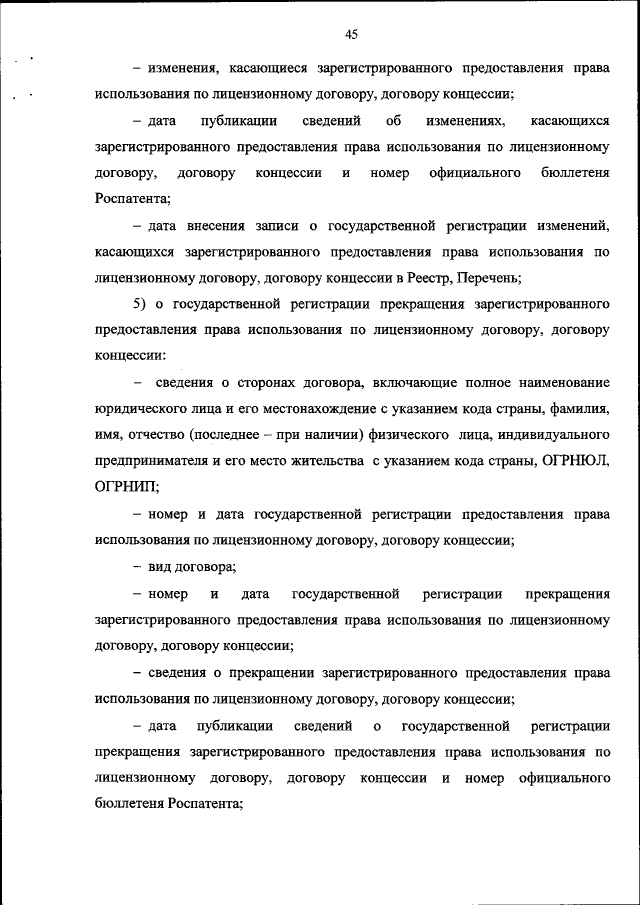 45

– изменения, касающиеся зарегистрированного предоставления права использования по лицензионному договору, договору концессии;

– дата публикации сведений об изменениях, касающихся зарегистрированного предоставления права использования по лицензионному договору, договору концессии и номер официального бюллетеня Роспатента;

– дата внесения записи о государственной регистрации изменений, касающихся зарегистрированного предоставления права использования по лицензионному договору, договору концессии в Реестр, Перечень;

5) о государственной регистрации прекращения зарегистрированного предоставления права использования по лицензионному договору, договору концессии:

– сведения о сторонах договора, включающие полное наименование юридического лица и его местонахождение с указанием кода страны, фамилия, имя, отчество (последнее – при наличии) физического лица, индивидуального предпринимателя и его место жительства с указанием кода страны, ОГРНЮЛ, ОГРНИП;

– номер и дата государственной регистрации предоставления права использования по лицензионному договору, договору концессии;

– вид договора;

– номер и дата государственной регистрации прекращения зарегистрированного предоставления права использования по лицензионному договору, договору концессии;

– сведения о прекращении зарегистрированного предоставления права использования по лицензионному договору, договору концессии;

– дата публикации сведений о государственной регистрации прекращения зарегистрированного предоставления права использования по лицензионному договору, договору концессии и номер официального бюллетеня Роспатента;